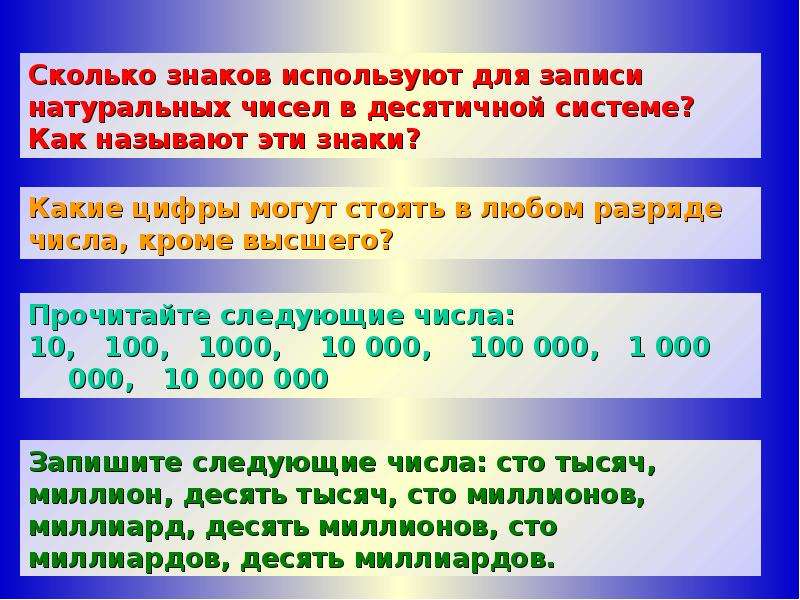 Сколько знаков используют для записи натуральных чисел в десятичной системе? Как называют эти знаки?

Какие цифры могут стоять в любом разряде числа, кроме высшего?

Прочитайте следующие числа:
10, 100, 1000, 10 000, 100 000, 1 000 000, 10 000 000

Запишите следующие числа: сто тысяч, миллион, десять тысяч, сто миллионов, миллиард, десять миллионов, сто миллиардов, десять миллиардов.